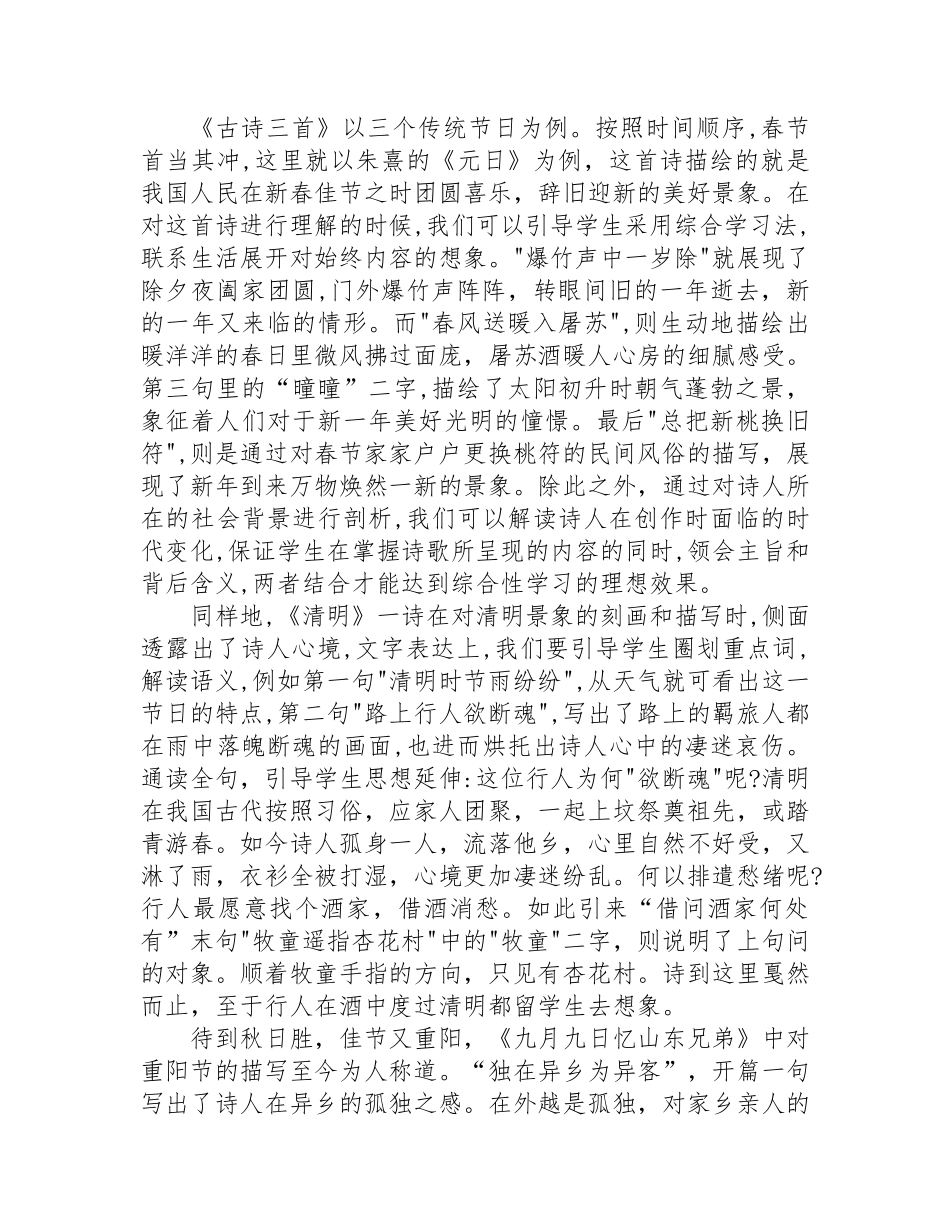 《古诗三首》以三个传统节日为例。按照时间顺序,春节首当其冲,这里就以朱熹的《元日》为例，这首诗描绘的就是我国人民在新春佳节之时团圆喜乐，辞旧迎新的美好景象。在对这首诗进行理解的时候,我们可以引导学生采用综合学习法,联系生活展开对始终内容的想象。"爆竹声中一岁除"就展现了除夕夜阖家团圆,门外爆竹声阵阵，转眼间旧的一年逝去，新的一年又来临的情形。而"春风送暖入屠苏",则生动地描绘出暖洋洋的春日里微风拂过面庞，屠苏酒暖人心房的细腻感受。第三句里的“曈曈”二字,描绘了太阳初升时朝气蓬勃之景，象征着人们对于新一年美好光明的憧憬。最后"总把新桃换旧符",则是通过对春节家家户户更换桃符的民间风俗的描写，展现了新年到来万物焕然一新的景象。除此之外，通过对诗人所在的社会背景进行剖析,我们可以解读诗人在创作时面临的时代变化,保证学生在掌握诗歌所呈现的内容的同时,领会主旨和背后含义,两者结合才能达到综合性学习的理想效果。

同样地,《清明》一诗在对清明景象的刻画和描写时,侧面透露出了诗人心境,文字表达上,我们要引导学生圈划重点词,解读语义,例如第一句"清明时节雨纷纷",从天气就可看出这一节日的特点,第二句"路上行人欲断魂",写出了路上的羁旅人都在雨中落魄断魂的画面,也进而烘托出诗人心中的凄迷哀伤。通读全句，引导学生思想延伸:这位行人为何"欲断魂"呢?清明在我国古代按照习俗，应家人团聚，一起上坟祭奠祖先，或踏青游春。如今诗人孤身一人，流落他乡，心里自然不好受，又淋了雨，衣衫全被打湿，心境更加凄迷纷乱。何以排遣愁绪呢?行人最愿意找个酒家，借酒消愁。如此引来“借问酒家何处有”末句"牧童遥指杏花村"中的"牧童"二字，则说明了上句问的对象。顺着牧童手指的方向，只见有杏花村。诗到这里戛然而止，至于行人在酒中度过清明都留学生去想象。

待到秋日胜，佳节又重阳，《九月九日忆山东兄弟》中对重阳节的描写至今为人称道。“独在异乡为异客”，开篇一句写出了诗人在异乡的孤独之感。在外越是孤独，对家乡亲人的